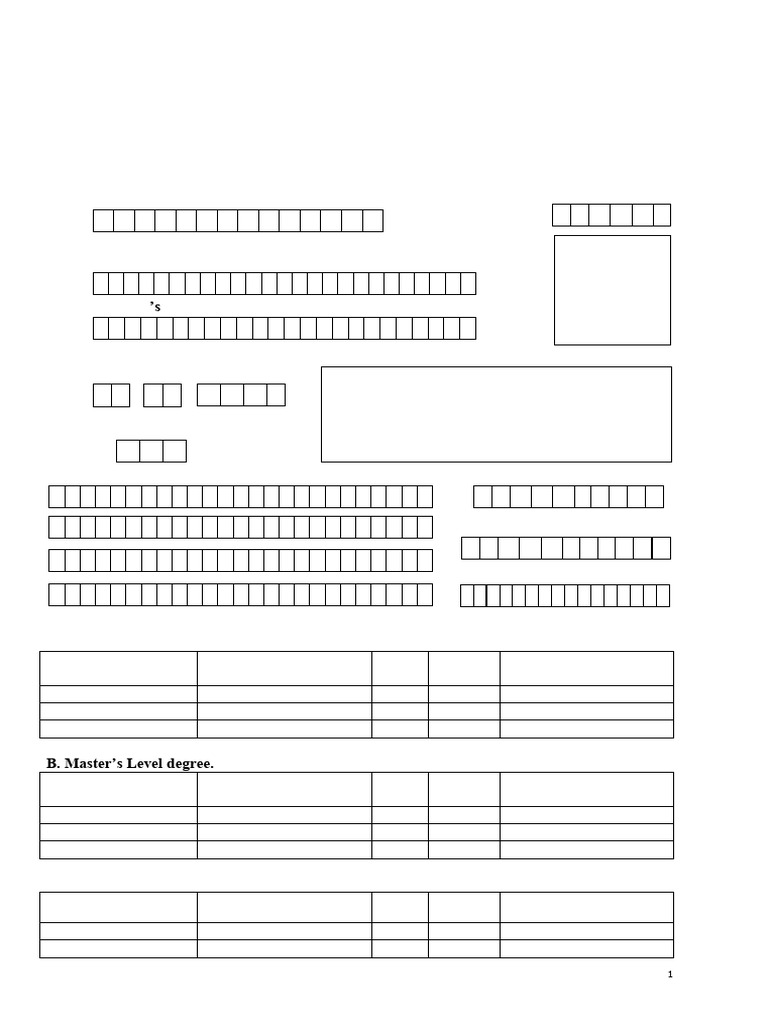 's

B. Master's Level degree.

1